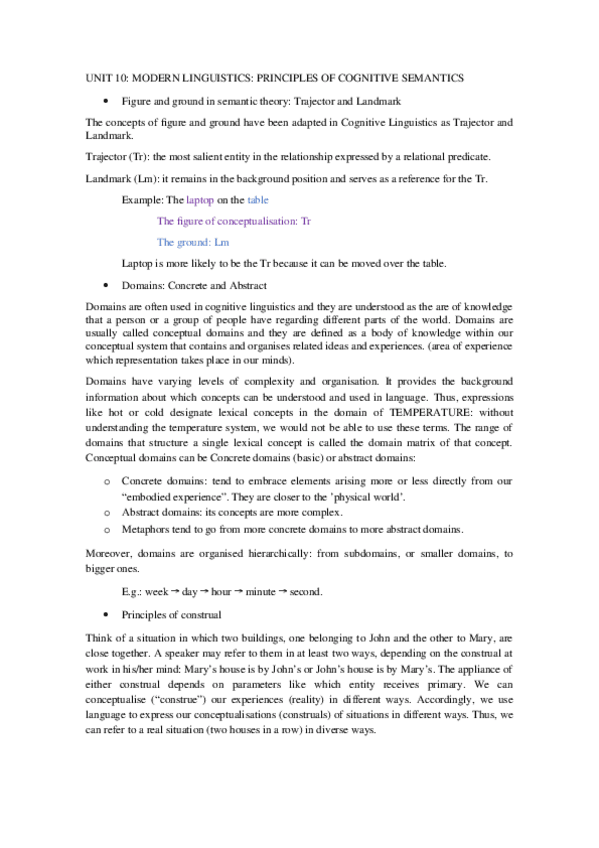 UNIT 10: MODERN LINGUISTICS: PRINCIPLES OF COGNITIVE SEMANTICS

• Figure and ground in semantic theory: Trajector and Landmark

The concepts of figure and ground have been adapted in Cognitive Linguistics as Trajector and Landmark.

Trajector (Tr): the most salient entity in the relationship expressed by a relational predicate.

Landmark (Lm): it remains in the background position and serves as a reference for the Tr.

Example: The laptop on the table

The figure of conceptualisation: Tr

The ground: Lm

Laptop is more likely to be the Tr because it can be moved over the table.

• Domains: Concrete and Abstract

Domains are often used in cognitive linguistics and they are understood as the are of knowledge that a person or a group of people have regarding different parts of the world. Domains are usually called conceptual domains and they are defined as a body of knowledge within our conceptual system that contains and organises related ideas and experiences. (area of experience which representation takes place in our minds).

Domains have varying levels of complexity and organisation. It provides the background information about which concepts can be understood and used in language. Thus, expressions like hot or cold designate lexical concepts in the domain of TEMPERATURE: without understanding the temperature system, we would not be able to use these terms. The range of domains that structure a single lexical concept is called the domain matrix of that concept. Conceptual domains can be Concrete domains (basic) or abstract domains:

o Concrete domains: tend to embrace elements arising more or less directly from our "embodied experience". They are closer to the 'physical world'.
o Abstract domains: its concepts are more complex.
o Metaphors tend to go from more concrete domains to more abstract domains.

Moreover, domains are organised hierarchically: from subdomains, or smaller domains, to bigger ones.

E.g.: week → day → hour → minute → second.

• Principles of construal

Think of a situation in which two buildings, one belonging to John and the other to Mary, are close together. A speaker may refer to them in at least two ways, depending on the construal at work in his/her mind: Mary's house is by John's or John's house is by Mary's. The appliance of either construal depends on parameters like which entity receives primary. We can conceptualise ("construe") our experiences (reality) in different ways. Accordingly, we use language to express our conceptualisations (construals) of situations in different ways. Thus, we can refer to a real situation (two houses in a row) in diverse ways.